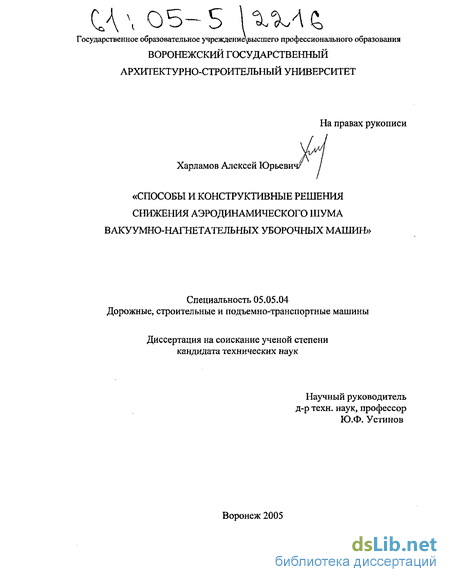 61:05-5/2216

Государственное образовательное учреждение высшего профессионального образования
ВОРОНЕЖСКИЙ ГОСУДАРСТВЕННЫЙ
АРХИТЕКТУРНО-СТРОИТЕЛЬНЫЙ УНИВЕРСИТЕТ

На правах рукописи

Харламов Алексей Юрьевич

«СПОСОБЫ И КОНСТРУКТИВНЫЕ РЕШЕНИЯ
СНИЖЕНИЯ АЭРОДИНАМИЧЕСКОГО ШУМА
ВАКУУМНО-НАГНЕТАТЕЛЬНЫХ УБОРОЧНЫХ МАШИН»

Специальность 05.05.04
Дорожные, строительные и подъемно-транспортные машины

Диссертация на соискание ученой степени
кандидата технических наук

Научный руководитель
д-р техн. наук, профессор
Ю.Ф. Устинов

Воронеж 2005

dsLib.net
библиотека диссертаций